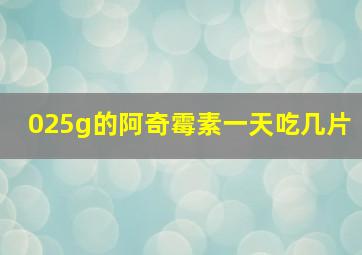 025g的阿奇霉素一天吃几片